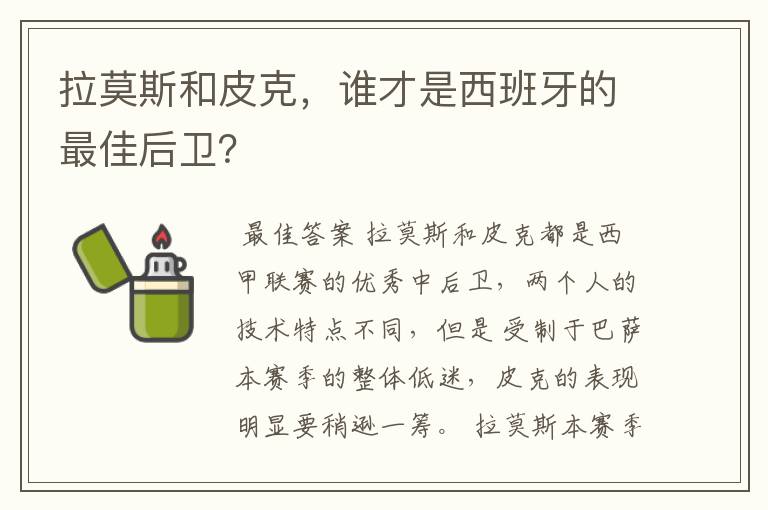 拉莫斯和皮克，谁才是西班牙的最佳后卫?

最佳答案 拉莫斯和皮克都是西甲联赛的优秀中后卫，两个人的技术特点不同，但是受制于巴萨本赛季的整体低迷，皮克的表现明显要稍逊一筹。 拉莫斯本赛季